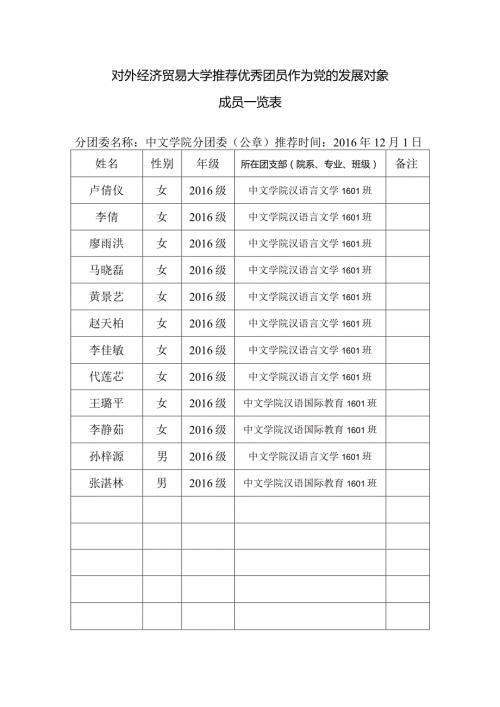 对外经济贸易大学推荐优秀团员作为党的发展对象

成员一览表

分团委名称：中文学院分团委（公章）推荐时间：2016 年 12 月 1 日

| 姓名 | 性别 | 年级 | 所在团支部（院系、专业、班级） | 备注 |
|---|---|---|---|---|
| 卢倩仪 | 女 | 2016 级 | 中文学院汉语言文学 1601 班 | |
| 李倩 | 女 | 2016 级 | 中文学院汉语言文学 1601 班 | |
| 廖雨洪 | 女 | 2016 级 | 中文学院汉语言文学 1601 班 | |
| 马晓磊 | 女 | 2016 级 | 中文学院汉语言文学 1601 班 | |
| 黄景艺 | 女 | 2016 级 | 中文学院汉语言文学 1601 班 | |
| 赵天柏 | 女 | 2016 级 | 中文学院汉语言文学 1601 班 | |
| 李佳敏 | 女 | 2016 级 | 中文学院汉语言文学 1601 班 | |
| 代莲芯 | 女 | 2016 级 | 中文学院汉语言文学 1601 班 | |
| 王璐平 | 女 | 2016 级 | 中文学院汉语国际教育 1601 班 | |
| 李静茹 | 女 | 2016 级 | 中文学院汉语国际教育 1601 班 | |
| 孙梓源 | 男 | 2016 级 | 中文学院汉语言文学 1601 班 | |
| 张湛林 | 男 | 2016 级 | 中文学院汉语国际教育 1601 班 | |
| | | | | |
| | | | | |
| | | | | |
| | | | | |
| | | | | |